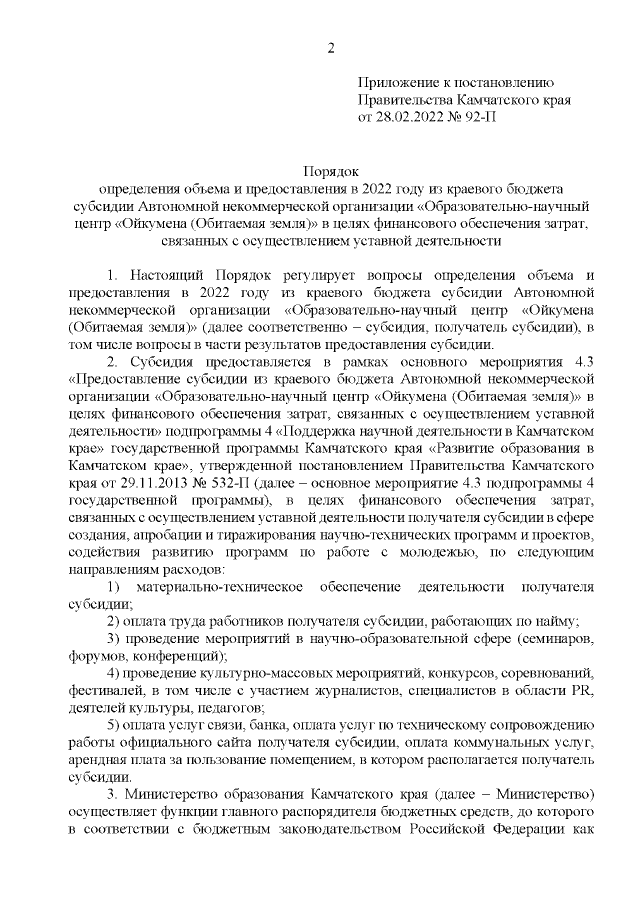 2

Приложение к постановлению Правительства Камчатского края от 28.02.2022 № 92-П

Порядок
определения объема и предоставления в 2022 году из краевого бюджета субсидии Автономной некоммерческой организации «Образовательно-научный центр «Ойкумена (Обитаемая земля)» в целях финансового обеспечения затрат, связанных с осуществлением уставной деятельности

1. Настоящий Порядок регулирует вопросы определения объема и предоставления в 2022 году из краевого бюджета субсидии Автономной некоммерческой организации «Образовательно-научный центр «Ойкумена (Обитаемая земля)» (далее соответственно – субсидия, получатель субсидии), в том числе вопросы в части результатов предоставления субсидии.

2. Субсидия предоставляется в рамках основного мероприятия 4.3 «Предоставление субсидии из краевого бюджета Автономной некоммерческой организации «Образовательно-научный центр «Ойкумена (Обитаемая земля)» в целях финансового обеспечения затрат, связанных с осуществлением уставной деятельности» подпрограммы 4 «Поддержка научной деятельности в Камчатском крае» государственной программы Камчатского края «Развитие образования в Камчатском крае», утвержденной постановлением Правительства Камчатского края от 29.11.2013 № 532-П (далее – основное мероприятие 4.3 подпрограммы 4 государственной программы), в целях финансового обеспечения затрат, связанных с осуществлением уставной деятельности получателя субсидии в сфере создания, апробации и тиражирования научно-технических программ и проектов, содействия развитию программ по работе с молодежью, по следующим направлениям расходов:

1) материально-техническое обеспечение деятельности получателя субсидии;

2) оплата труда работников получателя субсидии, работающих по найму;

3) проведение мероприятий в научно-образовательной сфере (семинаров, форумов, конференций);

4) проведение культурно-массовых мероприятий, конкурсов, соревнований, фестивалей, в том числе с участием журналистов, специалистов в области PR, деятелей культуры, педагогов;

5) оплата услуг связи, банка, оплата услуг по техническому сопровождению работы официального сайта получателя субсидии, оплата коммунальных услуг, арендная плата за пользование помещением, в котором располагается получатель субсидии.

3. Министерство образования Камчатского края (далее – Министерство) осуществляет функции главного распорядителя бюджетных средств, до которого в соответствии с бюджетным законодательством Российской Федерации как